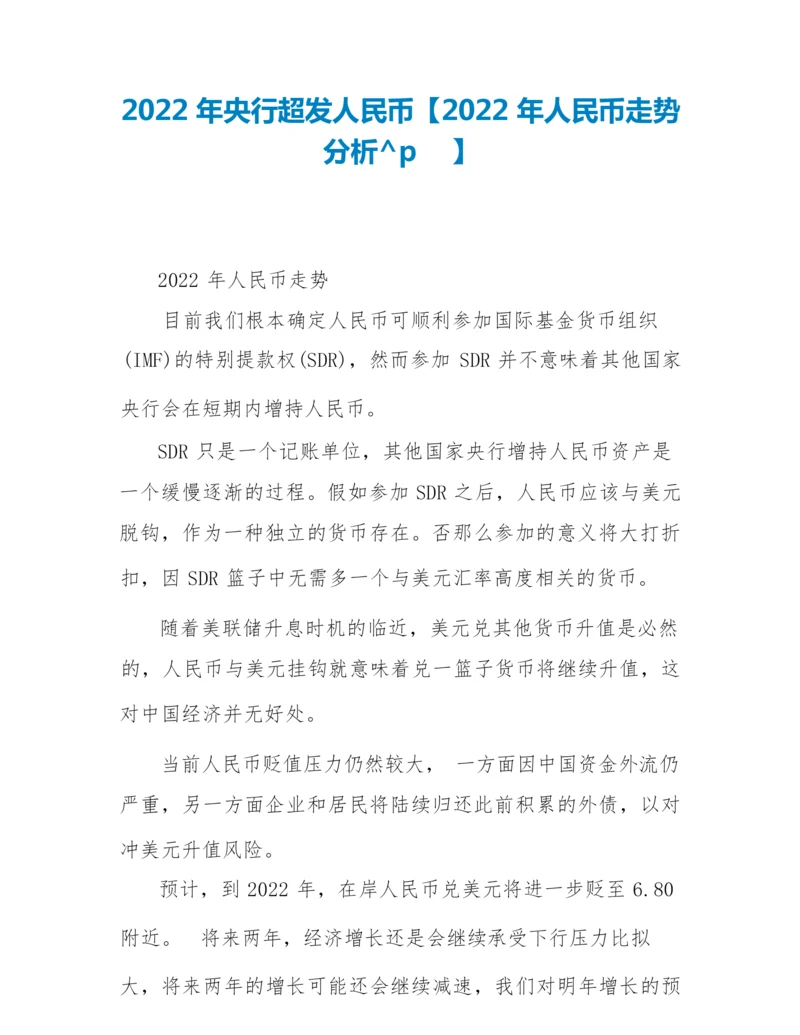 2022 年央行超发人民币【2022 年人民币走势分析^p 】

2022 年人民币走势

目前我们根本确定人民币可顺利参加国际基金货币组织(IMF)的特别提款权(SDR)，然而参加 SDR 并不意味着其他国家央行会在短期内增持人民币。

SDR 只是一个记账单位，其他国家央行增持人民币资产是一个缓慢逐渐的过程。假如参加 SDR 之后，人民币应该与美元脱钩，作为一种独立的货币存在。否那么参加的意义将大打折扣，因 SDR 篮子中无需多一个与美元汇率高度相关的货币。

随着美联储升息时机的临近，美元兑其他货币升值是必然的，人民币与美元挂钩就意味着兑一篮子货币将继续升值，这对中国经济并无好处。

当前人民币贬值压力仍然较大， 一方面因中国资金外流仍严重，另一方面企业和居民将陆续归还此前积累的外债，以对冲美元升值风险。

预计，到 2022 年，在岸人民币兑美元将进一步贬至 6.80 附近。 将来两年，经济增长还是会继续承受下行压力比拟大，将来两年的增长可能还会继续减速，我们对明年增长的预